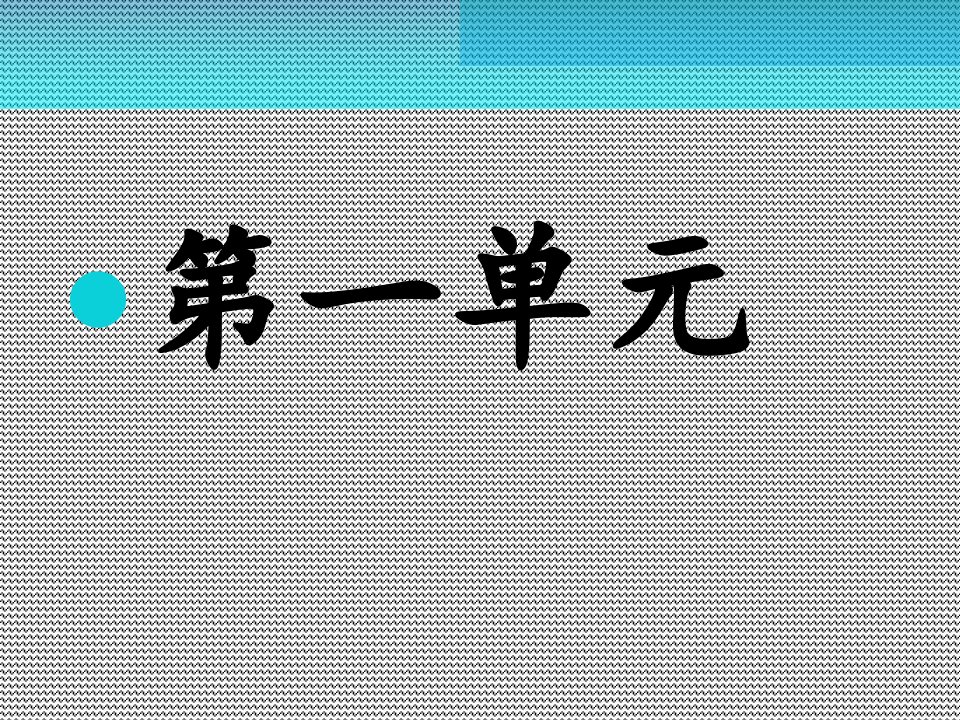 第一单元